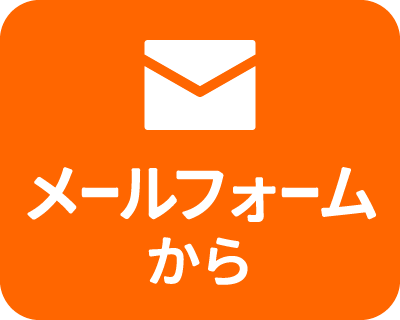 メールフォーム
から